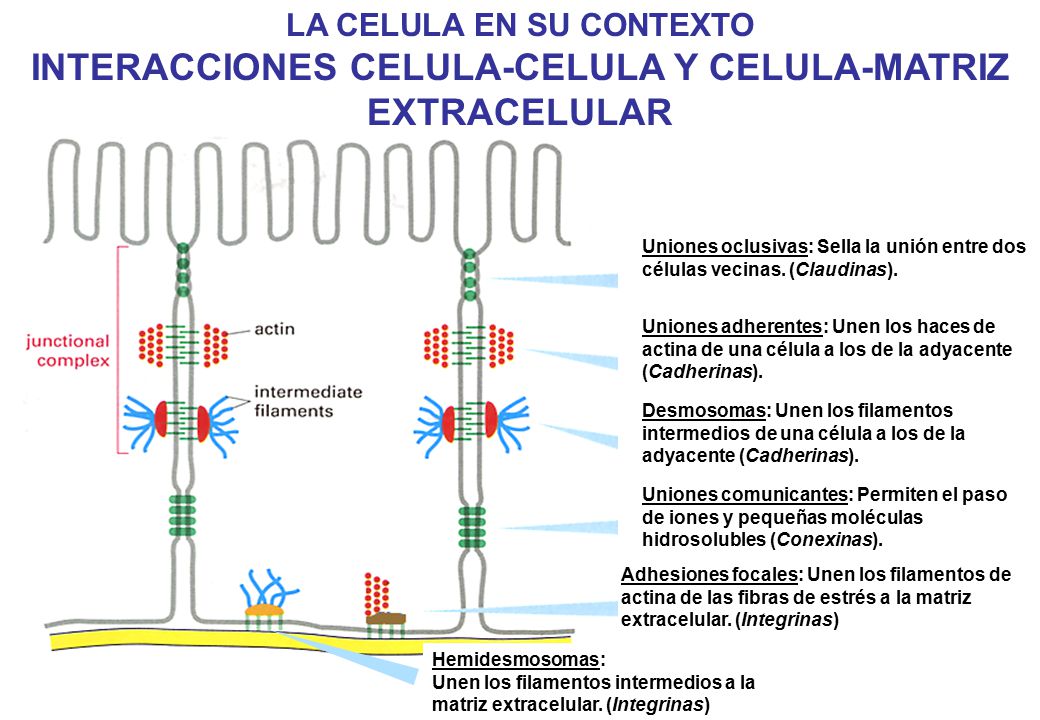 LA CELULA EN SU CONTEXTO
INTERACCIONES CELULA-CELULA Y CELULA-MATRIZ EXTRACELULAR

junctional complex

actin

intermediate filaments

Uniones oclusivas: Sella la unión entre dos células vecinas. (Claudinas).

Uniones adherentes: Unen los haces de actina de una célula a los de la adyacente (Cadherinas).

Desmosomas: Unen los filamentos intermedios de una célula a los de la adyacente (Cadherinas).

Uniones comunicantes: Permiten el paso de iones y pequeñas moléculas hidrosolubles (Conexinas).

Adhesiones focales: Unen los filamentos de actina de las fibras de estrés a la matriz extracelular. (Integrinas)

Hemidesmosomas:
Unen los filamentos intermedios a la matriz extracelular. (Integrinas)